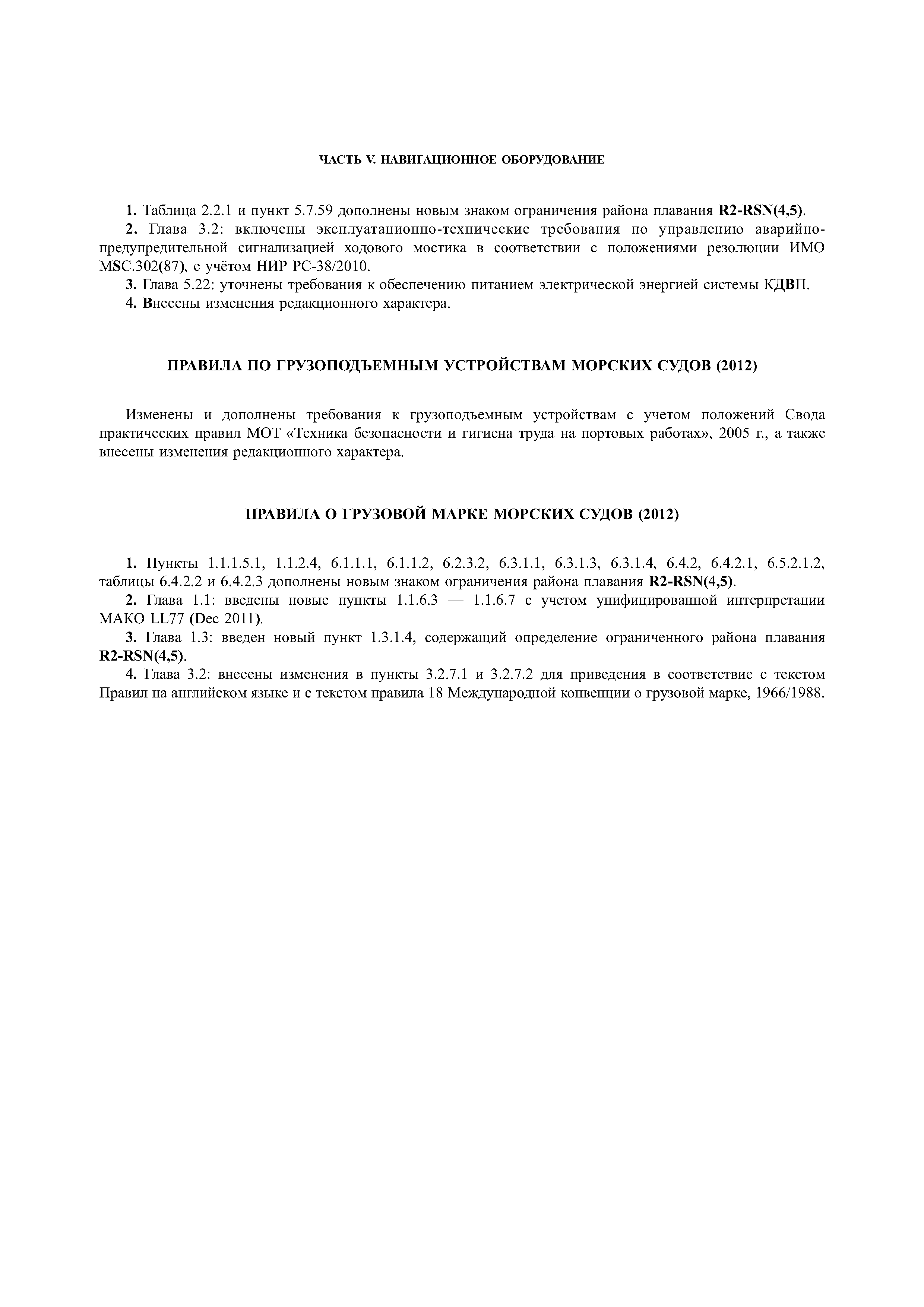 ЧАСТЬ V. НАВИГАЦИОННОЕ ОБОРУДОВАНИЕ

1. Таблица 2.2.1 и пункт 5.7.59 дополнены новым знаком ограничения района плавания R2-RSN(4,5).
2. Глава 3.2: включены эксплуатационно-технические требования по управлению аварийно-предупредительной сигнализацией ходового мостика в соответствии с положениями резолюции ИМО MSC.302(87), с учётом НИР РС-38/2010.
3. Глава 5.22: уточнены требования к обеспечению питанием электрической энергией системы КДВП.
4. Внесены изменения редакционного характера.

ПРАВИЛА ПО ГРУЗОПОДЪЕМНЫМ УСТРОЙСТВАМ МОРСКИХ СУДОВ (2012)

Изменены и дополнены требования к грузоподъемным устройствам с учетом положений Свода практических правил МОТ «Техника безопасности и гигиена труда на портовых работах», 2005 г., а также внесены изменения редакционного характера.

ПРАВИЛА О ГРУЗОВОЙ МАРКЕ МОРСКИХ СУДОВ (2012)

1. Пункты 1.1.1.5.1, 1.1.2.4, 6.1.1.1, 6.1.1.2, 6.2.3.2, 6.3.1.1, 6.3.1.3, 6.3.1.4, 6.4.2, 6.4.2.1, 6.5.2.1.2, таблицы 6.4.2.2 и 6.4.2.3 дополнены новым знаком ограничения района плавания R2-RSN(4,5).
2. Глава 1.1: введены новые пункты 1.1.6.3 — 1.1.6.7 с учетом унифицированной интерпретации МАКО LL77 (Dec 2011).
3. Глава 1.3: введен новый пункт 1.3.1.4, содержащий определение ограниченного района плавания R2-RSN(4,5).
4. Глава 3.2: внесены изменения в пункты 3.2.7.1 и 3.2.7.2 для приведения в соответствие с текстом Правил на английском языке и с текстом правила 18 Международной конвенции о грузовой марке, 1966/1988.